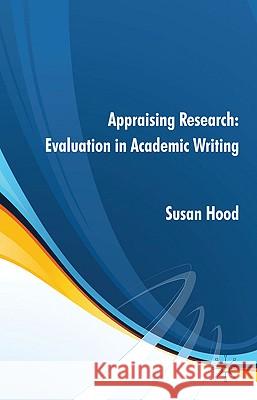 Appraising Research: Evaluation in Academic Writing

Susan Hood

Kraina Książek